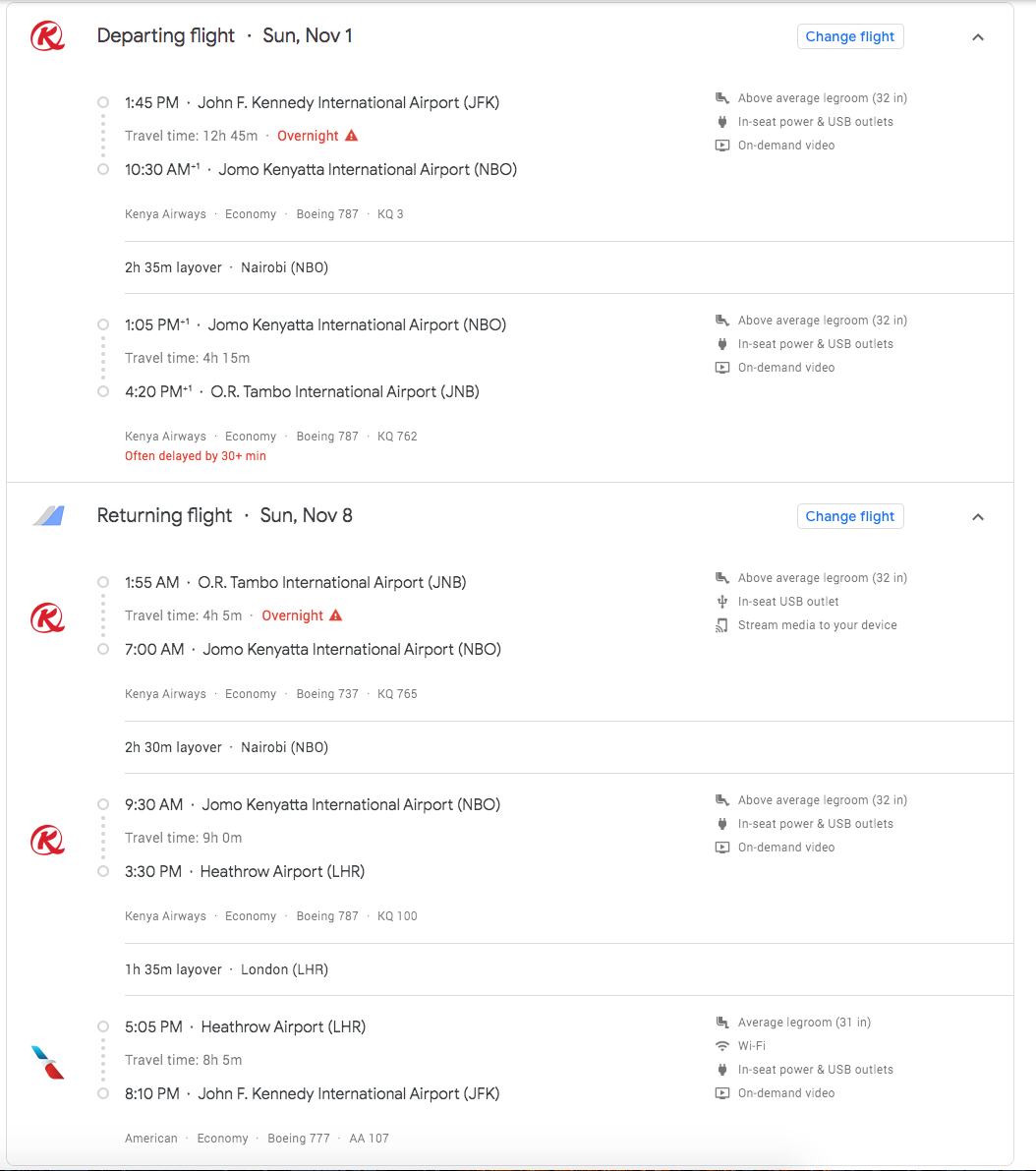 Departing flight · Sun, Nov 1

Change flight

1:45 PM · John F. Kennedy International Airport (JFK)

Travel time: 12h 45m · Overnight

10:30 AM$^{+1}$ · Jomo Kenyatta International Airport (NBO)

Kenya Airways · Economy · Boeing 787 · KQ 3

Above average legroom (32 in)
In-seat power & USB outlets
On-demand video

2h 35m layover · Nairobi (NBO)

1:05 PM$^{+1}$ · Jomo Kenyatta International Airport (NBO)

Travel time: 4h 15m

4:20 PM$^{+1}$ · O.R. Tambo International Airport (JNB)

Kenya Airways · Economy · Boeing 787 · KQ 762

Often delayed by 30+ min

Above average legroom (32 in)
In-seat power & USB outlets
On-demand video

Returning flight · Sun, Nov 8

Change flight

1:55 AM · O.R. Tambo International Airport (JNB)

Travel time: 4h 5m · Overnight

7:00 AM · Jomo Kenyatta International Airport (NBO)

Kenya Airways · Economy · Boeing 737 · KQ 765

Above average legroom (32 in)
In-seat USB outlet
Stream media to your device

2h 30m layover · Nairobi (NBO)

9:30 AM · Jomo Kenyatta International Airport (NBO)

Travel time: 9h 0m

3:30 PM · Heathrow Airport (LHR)

Kenya Airways · Economy · Boeing 787 · KQ 100

Above average legroom (32 in)
In-seat power & USB outlets
On-demand video

1h 35m layover · London (LHR)

5:05 PM · Heathrow Airport (LHR)

Travel time: 8h 5m

8:10 PM · John F. Kennedy International Airport (JFK)

American · Economy · Boeing 777 · AA 107

Average legroom (31 in)
Wi-Fi
In-seat power & USB outlets
On-demand video